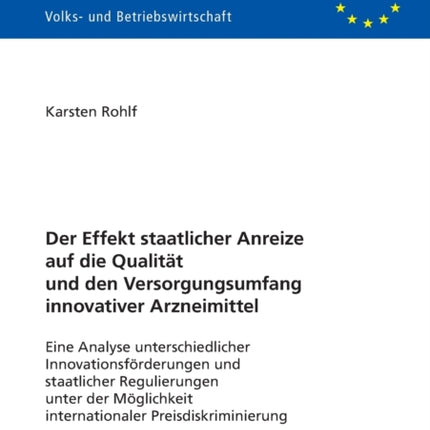 Volks- und Betriebswirtschaft

Karsten Rohlf

Der Effekt staatlicher Anreize auf die Qualität und den Versorgungsumfang innovativer Arzneimittel

Eine Analyse unterschiedlicher Innovationsförderungen und staatlicher Regulierungen unter der Möglichkeit internationaler Preisdiskriminierung